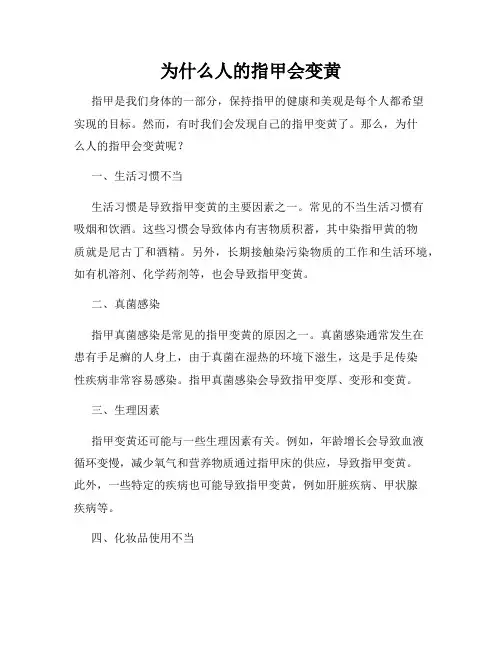 为什么人的指甲会变黄

指甲是我们身体的一部分，保持指甲的健康和美观是每个人都希望实现的目标。然而，有时我们会发现自己的指甲变黄了。那么，为什么人的指甲会变黄呢？

一、生活习惯不当

生活习惯是导致指甲变黄的主要因素之一。常见的不当生活习惯有吸烟和饮酒。这些习惯会导致体内有害物质积蓄，其中染指甲黄的物质就是尼古丁和酒精。另外，长期接触染污染物质的工作和生活环境，如有机溶剂、化学药剂等，也会导致指甲变黄。

二、真菌感染

指甲真菌感染是常见的指甲变黄的原因之一。真菌感染通常发生在患有手足癣的人身上，由于真菌在湿热的环境下滋生，这是手足传染性疾病非常容易感染。指甲真菌感染会导致指甲变厚、变形和变黄。

三、生理因素

指甲变黄还可能与一些生理因素有关。例如，年龄增长会导致血液循环变慢，减少氧气和营养物质通过指甲床的供应，导致指甲变黄。此外，一些特定的疾病也可能导致指甲变黄，例如肝脏疾病、甲状腺疾病等。

四、化妆品使用不当